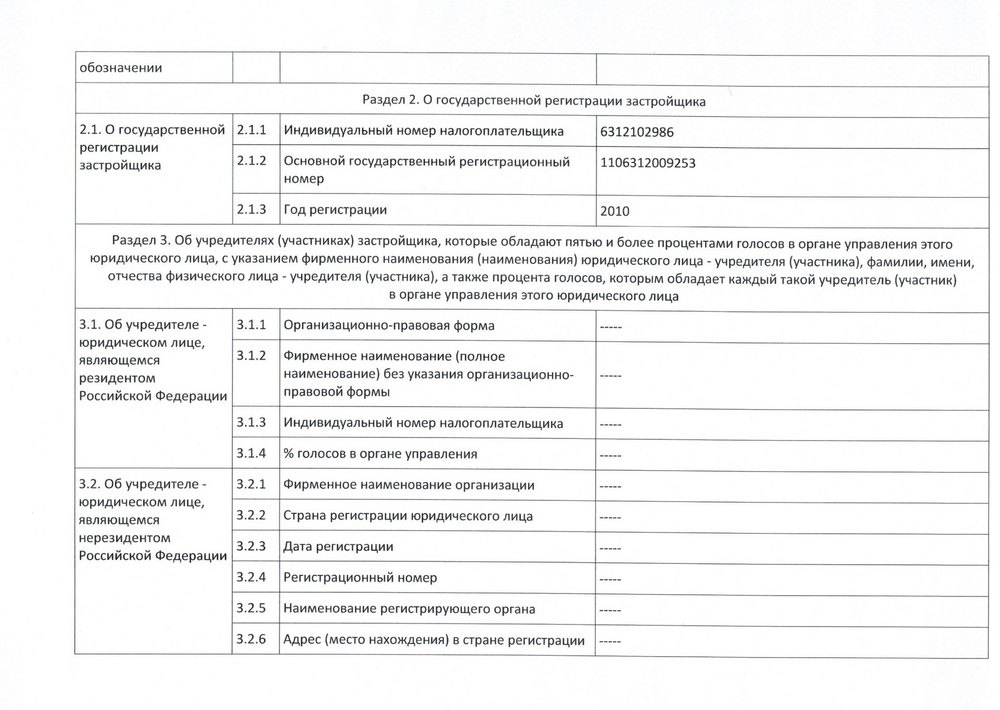 | обозначении | | | |
|---|---|---|---|
| Раздел 2. О государственной регистрации застройщика | | | |
| 2.1. О государственной регистрации застройщика | 2.1.1 | Индивидуальный номер налогоплательщика | 6312102986 |
| | 2.1.2 | Основной государственный регистрационный номер | 1106312009253 |
| | 2.1.3 | Год регистрации | 2010 |
| Раздел 3. Об учредителях (участниках) застройщика, которые обладают пятью и более процентами голосов в органе управления этого юридического лица, с указанием фирменного наименования (наименования) юридического лица - учредителя (участника), фамилии, имени, отчества физического лица - учредителя (участника), а также процента голосов, которым обладает каждый такой учредитель (участник) в органе управления этого юридического лица | | | |
| 3.1. Об учредителе - юридическом лице, являющемся резидентом Российской Федерации | 3.1.1 | Организационно-правовая форма | ----- |
| | 3.1.2 | Фирменное наименование (полное наименование) без указания организационно-правовой формы | ----- |
| | 3.1.3 | Индивидуальный номер налогоплательщика | ----- |
| | 3.1.4 | % голосов в органе управления | ----- |
| 3.2. Об учредителе - юридическом лице, являющемся нерезидентом Российской Федерации | 3.2.1 | Фирменное наименование организации | ----- |
| | 3.2.2 | Страна регистрации юридического лица | ----- |
| | 3.2.3 | Дата регистрации | ----- |
| | 3.2.4 | Регистрационный номер | ----- |
| | 3.2.5 | Наименование регистрирующего органа | ----- |
| | 3.2.6 | Адрес (место нахождения) в стране регистрации | ----- |